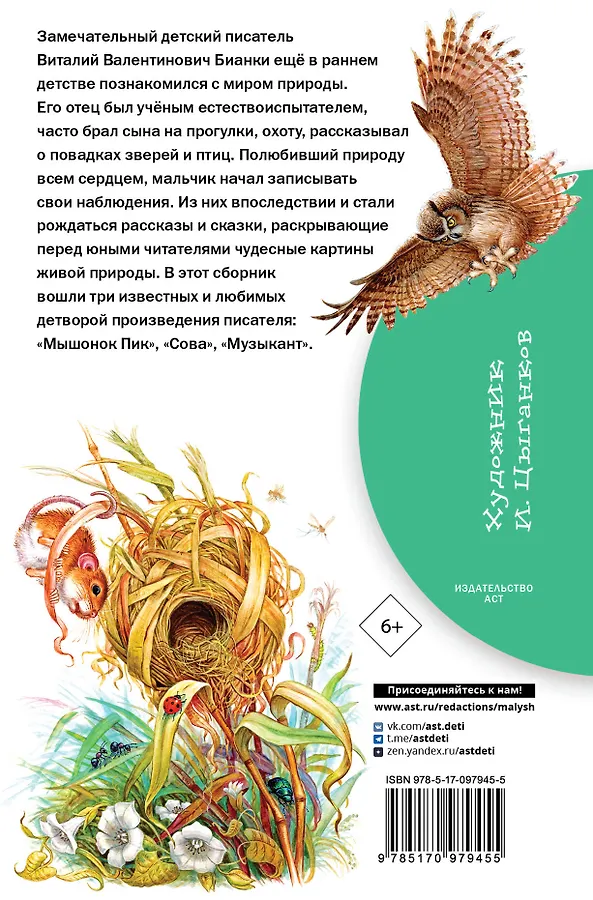 Замечательный детский писатель Виталий Валентинович Бианки ещё в раннем детстве познакомился с миром природы. Его отец был учёным естествоиспытателем, часто брал сына на прогулки, охоту, рассказывал о повадках зверей и птиц. Полюбивший природу всем сердцем, мальчик начал записывать свои наблюдения. Из них впоследствии и стали рождаться рассказы и сказки, раскрывающие перед юными читателями чудесные картины живой природы. В этот сборник вошли три известных и любимых детворой произведения писателя: «Мышонок Пик», «Сова», «Музыкант».

Художник
И. Цыганков

ИЗДАТЕЛЬСТВО
АСТ

6+

Присоединяйтесь к нам!
www.ast.ru/redactions/malysh
vk.com/ast.deti
t.me/astdeti
zen.yandex.ru/astdeti

ISBN 978-5-17-097945-5

9 785170 979455